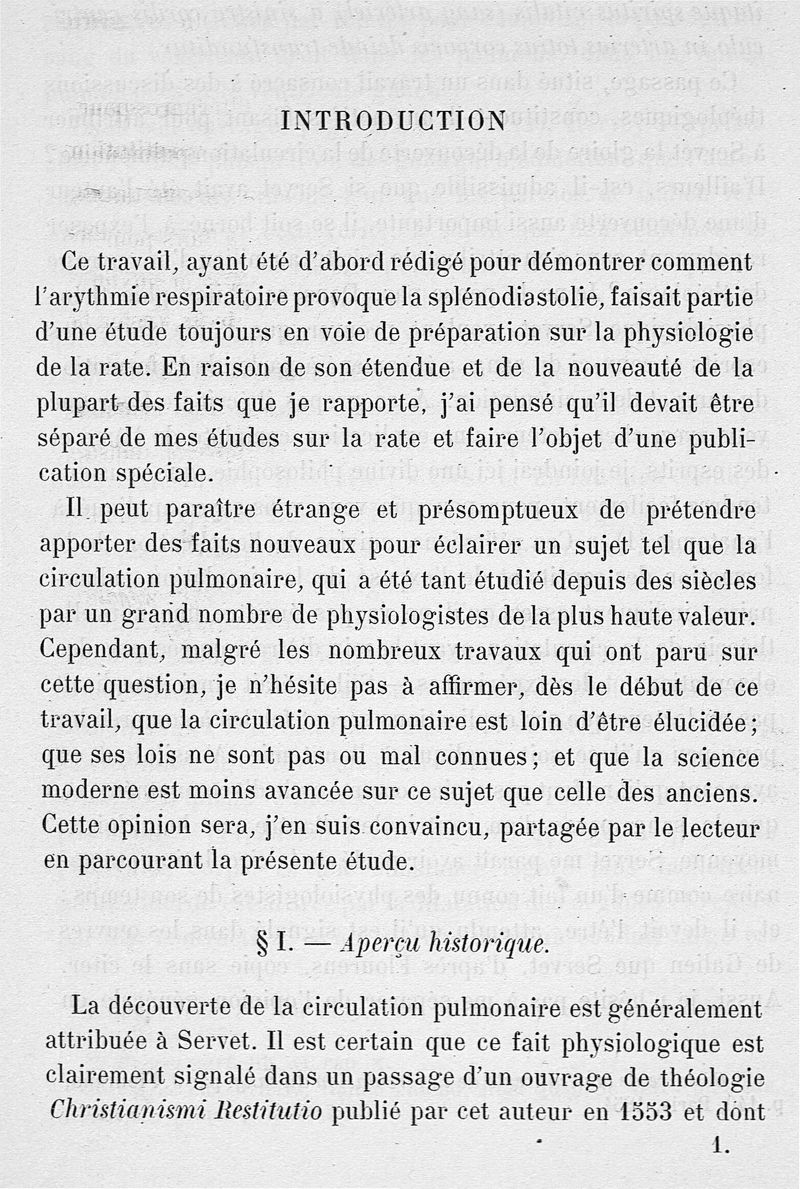 INTRODUCTION

Ce travail, ayant été d'abord rédigé pour démontrer comment l'arythmie respiratoire provoque la splénodiastolie, faisait partie d'une étude toujours en voie de préparation sur la physiologie de la rate. En raison de son étendue et de la nouveauté de la plupart des faits que je rapporte, j'ai pensé qu'il devait être séparé de mes études sur la rate et faire l'objet d'une publication spéciale.

Il peut paraître étrange et présomptueux de prétendre apporter des faits nouveaux pour éclairer un sujet tel que la circulation pulmonaire, qui a été tant étudié depuis des siècles par un grand nombre de physiologistes de la plus haute valeur. Cependant, malgré les nombreux travaux qui ont paru sur cette question, je n'hésite pas à affirmer, dès le début de ce travail, que la circulation pulmonaire est loin d'être élucidée; que ses lois ne sont pas ou mal connues; et que la science moderne est moins avancée sur ce sujet que celle des anciens. Cette opinion sera, j'en suis convaincu, partagée par le lecteur en parcourant la présente étude.

§ I. — Aperçu historique.

La découverte de la circulation pulmonaire est généralement attribuée à Servet. Il est certain que ce fait physiologique est clairement signalé dans un passage d'un ouvrage de théologie Christianismi Restitutio publié par cet auteur en 1553 et dont

1.